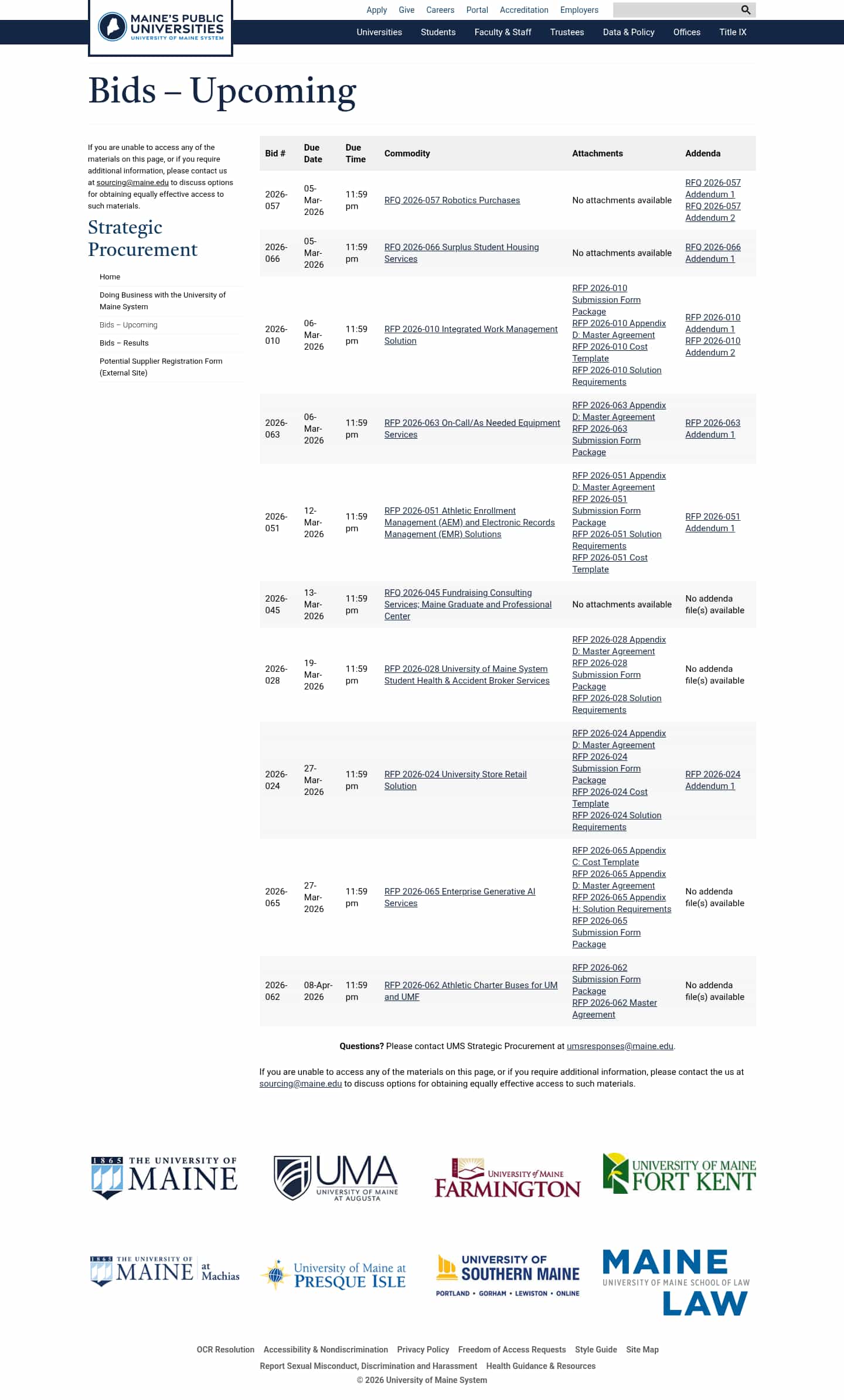 MAINE'S PUBLIC UNIVERSITIES
UNIVERSITY OF MAINE SYSTEM

Apply Give Careers Portal Accreditation Employers

Universities Students Faculty & Staff Trustees Data & Policy Offices Title IX

Bids – Upcoming

If you are unable to access any of the materials on this page, or if you require additional information, please contact us at sourcing@maine.edu to discuss options for obtaining equally effective access to such materials.

Strategic Procurement

Home
Doing Business with the University of Maine System
Bids – Upcoming
Bids – Results
Potential Supplier Registration Form (External Site)

| Bid # | Due Date | Due Time | Commodity | Attachments | Addenda |
|---|---|---|---|---|---|
| 2026-057 | 05-Mar-2026 | 11:59 pm | RFQ 2026-057 Robotics Purchases | No attachments available | RFQ 2026-057 Addendum 1 RFQ 2026-057 Addendum 2 |
| 2026-066 | 05-Mar-2026 | 11:59 pm | RFQ 2026-066 Surplus Student Housing Services | No attachments available | RFQ 2026-066 Addendum 1 |
| 2026-010 | 06-Mar-2026 | 11:59 pm | RFP 2026-010 Integrated Work Management Solution | RFP 2026-010 Submission Form Package RFP 2026-010 Appendix D: Master Agreement RFP 2026-010 Cost Template RFP 2026-010 Solution Requirements | RFP 2026-010 Addendum 1 RFP 2026-010 Addendum 2 |
| 2026-063 | 06-Mar-2026 | 11:59 pm | RFP 2026-063 On-Call/As Needed Equipment Services | RFP 2026-063 Appendix D: Master Agreement RFP 2026-063 Submission Form Package | RFP 2026-063 Addendum 1 |
| 2026-051 | 12-Mar-2026 | 11:59 pm | RFP 2026-051 Athletic Enrollment Management (AEM) and Electronic Records Management (EMR) Solutions | RFP 2026-051 Appendix D: Master Agreement RFP 2026-051 Submission Form Package RFP 2026-051 Solution Requirements RFP 2026-051 Cost Template | RFP 2026-051 Addendum 1 |
| 2026-045 | 13-Mar-2026 | 11:59 pm | RFQ 2026-045 Fundraising Consulting Services; Maine Graduate and Professional Center | No attachments available | No addenda file(s) available |
| 2026-028 | 19-Mar-2026 | 11:59 pm | RFP 2026-028 University of Maine System Student Health & Accident Broker Services | RFP 2026-028 Appendix D: Master Agreement RFP 2026-028 Submission Form Package RFP 2026-028 Solution Requirements | No addenda file(s) available |
| 2026-024 | 27-Mar-2026 | 11:59 pm | RFP 2026-024 University Store Retail Solution | RFP 2026-024 Appendix D: Master Agreement RFP 2026-024 Submission Form Package RFP 2026-024 Cost Template RFP 2026-024 Solution Requirements | RFP 2026-024 Addendum 1 |
| 2026-065 | 27-Mar-2026 | 11:59 pm | RFP 2026-065 Enterprise Generative AI Services | RFP 2026-065 Appendix C: Cost Template RFP 2026-065 Appendix D: Master Agreement RFP 2026-065 Appendix H: Solution Requirements RFP 2026-065 Submission Form Package | No addenda file(s) available |
| 2026-062 | 08-Apr-2026 | 11:59 pm | RFP 2026-062 Athletic Charter Buses for UM and UMF | RFP 2026-062 Submission Form Package RFP 2026-062 Master Agreement | No addenda file(s) available |

Questions? Please contact UMS Strategic Procurement at umsresponses@maine.edu.

If you are unable to access any of the materials on this page, or if you require additional information, please contact the us at sourcing@maine.edu to discuss options for obtaining equally effective access to such materials.

1865 THE UNIVERSITY OF MAINE
UMA UNIVERSITY OF MAINE AT AUGUSTA
UNIVERSITY of MAINE FARMINGTON
UNIVERSITY OF MAINE FORT KENT
1865 THE UNIVERSITY OF MAINE at Machias
University of Maine at PRESQUE ISLE
UNIVERSITY OF SOUTHERN MAINE PORTLAND • GORHAM • LEWISTON • ONLINE
MAINE UNIVERSITY OF MAINE SCHOOL OF LAW LAW

OCR Resolution Accessibility & Nondiscrimination Privacy Policy Freedom of Access Requests Style Guide Site Map
Report Sexual Misconduct, Discrimination and Harassment Health Guidance & Resources
© 2026 University of Maine System